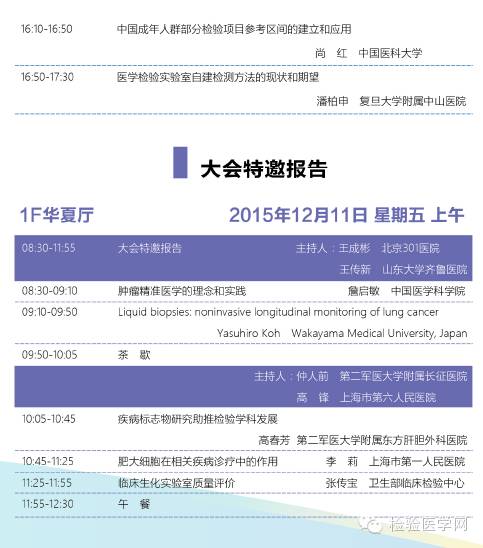 16:10-16:50 中国成年人群部分检验项目参考区间的建立和应用

尚 红 中国医科大学

16:50-17:30 医学检验实验室自建检测方法的现状和期望

潘柏申 复旦大学附属中山医院

大会特邀报告

1F华夏厅 2015年12月11日 星期五 上午

08:30-11:55 大会特邀报告 主持人：王成彬 北京301医院

王传新 山东大学齐鲁医院

08:30-09:10 肿瘤精准医学的理念和实践 詹启敏 中国医学科学院

09:10-09:50 Liquid biopsies: noninvasive longitudinal monitoring of lung cancer

Yasuhiro Koh Wakayama Medical University, Japan

09:50-10:05 茶 歇

主持人：仲人前 第二军医大学附属长征医院

高 锋 上海市第六人民医院

10:05-10:45 疾病标志物研究助推检验学科发展

高春芳 第二军医大学附属东方肝胆外科医院

10:45-11:25 肥大细胞在相关疾病诊疗中的作用 李 莉 上海市第一人民医院

11:25-11:55 临床生化实验室质量评价 张传宝 卫生部临床检验中心

11:55-12:30 午 餐

检验医学网